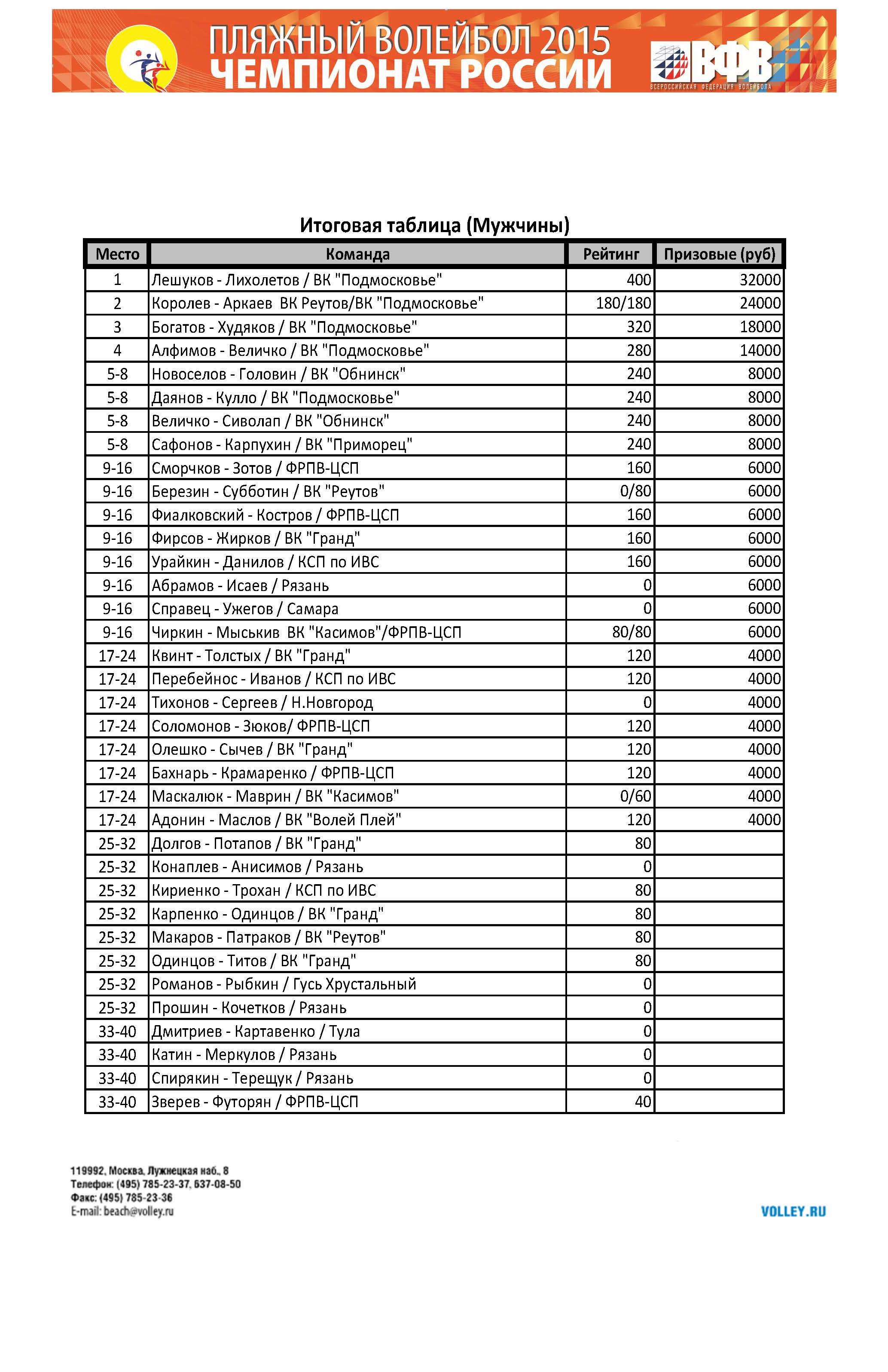 ПЛЯЖНЫЙ ВОЛЕЙБОЛ 2015
ЧЕМПИОНАТ РОССИИ

ВФВ
ВСЕРОССИЙСКАЯ ФЕДЕРАЦИЯ ВОЛЕЙБОЛА

Итоговая таблица (Мужчины)

| Место | Команда | Рейтинг | Призовые (руб) |
|---|---|---|---|
| 1 | Лешуков - Лихолетов / ВК "Подмосковье" | 400 | 32000 |
| 2 | Королев - Аркаев ВК Реутов/ВК "Подмосковье" | 180/180 | 24000 |
| 3 | Богатов - Худяков / ВК "Подмосковье" | 320 | 18000 |
| 4 | Алфимов - Величко / ВК "Подмосковье" | 280 | 14000 |
| 5-8 | Новоселов - Головин / ВК "Обнинск" | 240 | 8000 |
| 5-8 | Даянов - Кулло / ВК "Подмосковье" | 240 | 8000 |
| 5-8 | Величко - Сиволап / ВК "Обнинск" | 240 | 8000 |
| 5-8 | Сафонов - Карпухин / ВК "Приморец" | 240 | 8000 |
| 9-16 | Сморчков - Зотов / ФРПВ-ЦСП | 160 | 6000 |
| 9-16 | Березин - Субботин / ВК "Реутов" | 0/80 | 6000 |
| 9-16 | Фиалковский - Костров / ФРПВ-ЦСП | 160 | 6000 |
| 9-16 | Фирсов - Жирков / ВК "Гранд" | 160 | 6000 |
| 9-16 | Урайкин - Данилов / КСП по ИВС | 160 | 6000 |
| 9-16 | Абрамов - Исаев / Рязань | 0 | 6000 |
| 9-16 | Справец - Ужегов / Самара | 0 | 6000 |
| 9-16 | Чиркин - Мыськив ВК "Касимов"/ФРПВ-ЦСП | 80/80 | 6000 |
| 17-24 | Квинт - Толстых / ВК "Гранд" | 120 | 4000 |
| 17-24 | Перебейнос - Иванов / КСП по ИВС | 120 | 4000 |
| 17-24 | Тихонов - Сергеев / Н.Новгород | 0 | 4000 |
| 17-24 | Соломонов - Зюков/ ФРПВ-ЦСП | 120 | 4000 |
| 17-24 | Олешко - Сычев / ВК "Гранд" | 120 | 4000 |
| 17-24 | Бахнарь - Крамаренко / ФРПВ-ЦСП | 120 | 4000 |
| 17-24 | Маскалюк - Маврин / ВК "Касимов" | 0/60 | 4000 |
| 17-24 | Адонин - Маслов / ВК "Волей Плей" | 120 | 4000 |
| 25-32 | Долгов - Потапов / ВК "Гранд" | 80 | |
| 25-32 | Конаплев - Анисимов / Рязань | 0 | |
| 25-32 | Кириенко - Трохан / КСП по ИВС | 80 | |
| 25-32 | Карпенко - Одинцов / ВК "Гранд" | 80 | |
| 25-32 | Макаров - Патраков / ВК "Реутов" | 80 | |
| 25-32 | Одинцов - Титов / ВК "Гранд" | 80 | |
| 25-32 | Романов - Рыбкин / Гусь Хрустальный | 0 | |
| 25-32 | Прошин - Кочетков / Рязань | 0 | |
| 33-40 | Дмитриев - Картавенко / Тула | 0 | |
| 33-40 | Катин - Меркулов / Рязань | 0 | |
| 33-40 | Спирякин - Терещук / Рязань | 0 | |
| 33-40 | Зверев - Футорян / ФРПВ-ЦСП | 40 | |

119992, Москва, Лужнецкая наб., 8
Телефон: (495) 785-23-37, 637-08-50
Факс: (495) 785-23-36
E-mail: beach@volley.ru

VOLLEY.RU